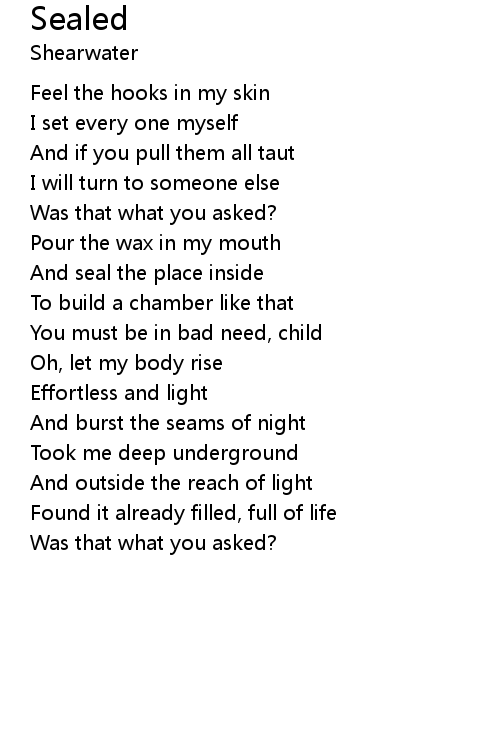 Sealed
Shearwater

Feel the hooks in my skin
I set every one myself
And if you pull them all taut
I will turn to someone else
Was that what you asked?
Pour the wax in my mouth
And seal the place inside
To build a chamber like that
You must be in bad need, child
Oh, let my body rise
Effortless and light
And burst the seams of night
Took me deep underground
And outside the reach of light
Found it already filled, full of life
Was that what you asked?